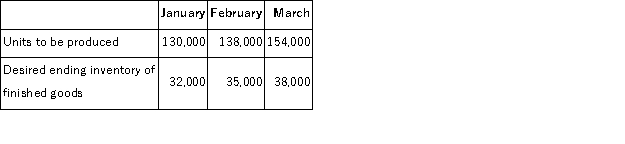 | | January | February | March |
|---|---|---|---|
| Units to be produced | 130,000 | 138,000 | 154,000 |
| Desired ending inventory of finished goods | 32,000 | 35,000 | 38,000 |